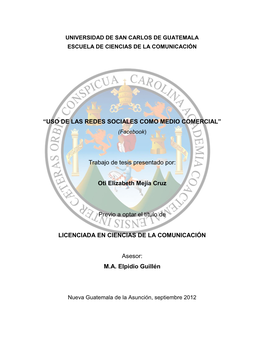 UNIVERSIDAD DE SAN CARLOS DE GUATEMALA
ESCUELA DE CIENCIAS DE LA COMUNICACIÓN

CAROLINA ACADEMIA COACTEMALENSIS INTER CÆTERAS ORBIS CONSPICUA

"USO DE LAS REDES SOCIALES COMO MEDIO COMERCIAL"
(Facebook)

Trabajo de tesis presentado por:

Oti Elizabeth Mejía Cruz

Previo a optar el título de

LICENCIADA EN CIENCIAS DE LA COMUNICACIÓN

Asesor:
M.A. Elpidio Guillén

Nueva Guatemala de la Asunción, septiembre 2012